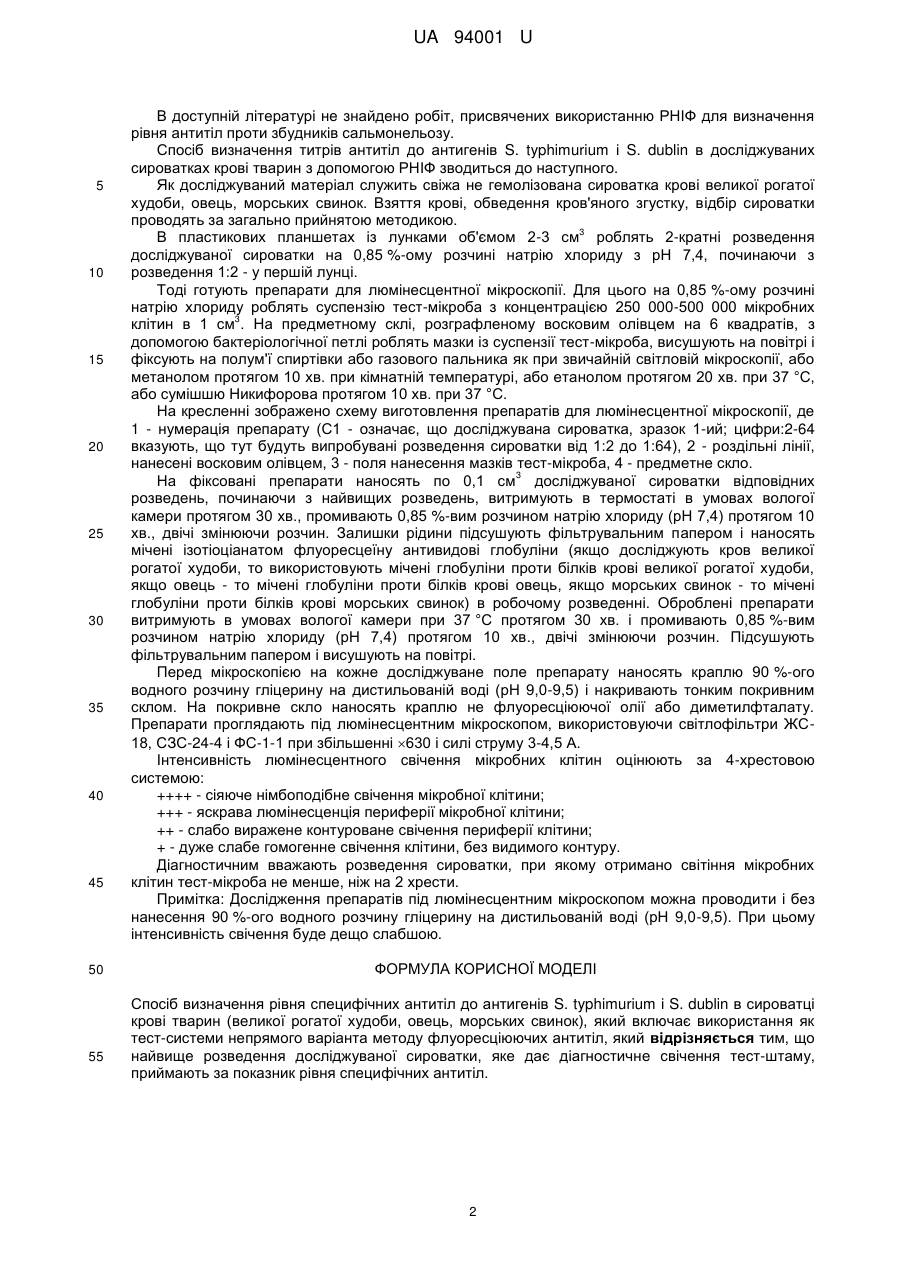 UA 94001 U

В доступній літературі не знайдено робіт, присвячених використанню РНІФ для визначення рівня антитіл проти збудників сальмонельозу.

Спосіб визначення титрів антитіл до антигенів S. typhimurium і S. dublin в досліджуваних сироватках крові тварин з допомогою РНІФ зводиться до наступного.

5 Як досліджуваний матеріал служить свіжа не гемолізована сироватка крові великої рогатої худоби, овець, морських свинок. Взяття крові, обведення кров'яного згустку, відбір сироватки проводять за загально прийнятою методикою.

В пластикових планшетах із лунками об'ємом 2-3 см$^3$ роблять 2-кратні розведення досліджуваної сироватки на 0,85 %-ому розчині натрію хлориду з рН 7,4, починаючи з 10 розведення 1:2 - у першій лунці.

Тоді готують препарати для люмінесцентної мікроскопії. Для цього на 0,85 %-ому розчині натрію хлориду роблять суспензію тест-мікроба з концентрацією 250 000-500 000 мікробних клітин в 1 см$^3$. На предметному склі, розграфленому восковим олівцем на 6 квадратів, з допомогою бактеріологічної петлі роблять мазки із суспензії тест-мікроба, висушують на повітрі і 15 фіксують на полум'ї спиртівки або газового пальника як при звичайній світловій мікроскопії, або метанолом протягом 10 хв. при кімнатній температурі, або етанолом протягом 20 хв. при 37 °С, або сумішшю Никифорова протягом 10 хв. при 37 °С.

На кресленні зображено схему виготовлення препаратів для люмінесцентної мікроскопії, де 1 - нумерація препарату (С1 - означає, що досліджувана сироватка, зразок 1-ий; цифри:2-64 20 вказують, що тут будуть випробувані розведення сироватки від 1:2 до 1:64), 2 - роздільні лінії, нанесені восковим олівцем, 3 - поля нанесення мазків тест-мікроба, 4 - предметне скло.

На фіксовані препарати наносять по 0,1 см$^3$ досліджуваної сироватки відповідних розведень, починаючи з найвищих розведень, витримують в термостаті в умовах вологої камери протягом 30 хв., промивають 0,85 %-вим розчином натрію хлориду (рН 7,4) протягом 10 25 хв., двічі змінюючи розчин. Залишки рідини підсушують фільтрувальним папером і наносять мічені ізотіоціанатом флуоресцеїну антивидові глобуліни (якщо досліджують кров великої рогатої худоби, то використовують мічені глобуліни проти білків крові великої рогатої худоби, якщо овець - то мічені глобуліни проти білків крові овець, якщо морських свинок - то мічені глобуліни проти білків крові морських свинок) в робочому розведенні. Оброблені препарати 30 витримують в умовах вологої камери при 37 °С протягом 30 хв. і промивають 0,85 %-вим розчином натрію хлориду (рН 7,4) протягом 10 хв., двічі змінюючи розчин. Підсушують фільтрувальним папером і висушують на повітрі.

Перед мікроскопією на кожне досліджуване поле препарату наносять краплю 90 %-ого водного розчину гліцерину на дистильованій воді (рН 9,0-9,5) і накривають тонким покривним 35 склом. На покривне скло наносять краплю не флуоресціюючої олії або диметилфталату. Препарати проглядають під люмінесцентним мікроскопом, використовуючи світлофільтри ЖС-18, СЗС-24-4 і ФС-1-1 при збільшенні ×630 і силі струму 3-4,5 А.

Інтенсивність люмінесцентного свічення мікробних клітин оцінюють за 4-хрестовою системою:

40 ++++ - сіяюче німбоподібне свічення мікробної клітини;

+++ - яскрава люмінесценція периферії мікробної клітини;

++ - слабо виражене контуроване свічення периферії клітини;

+ - дуже слабе гомогенне свічення клітини, без видимого контуру.

Діагностичним вважають розведення сироватки, при якому отримано світіння мікробних 45 клітин тест-мікроба не менше, ніж на 2 хрести.

Примітка: Дослідження препаратів під люмінесцентним мікроскопом можна проводити і без нанесення 90 %-ого водного розчину гліцерину на дистильованій воді (рН 9,0-9,5). При цьому інтенсивність свічення буде дещо слабшою.

50 ФОРМУЛА КОРИСНОЇ МОДЕЛІ

Спосіб визначення рівня специфічних антитіл до антигенів S. typhimurium і S. dublin в сироватці крові тварин (великої рогатої худоби, овець, морських свинок), який включає використання як тест-системи непрямого варіанта методу флуоресціюючих антитіл, який відрізняється тим, що 55 найвище розведення досліджуваної сироватки, яке дає діагностичне свічення тест-штаму, приймають за показник рівня специфічних антитіл.

2